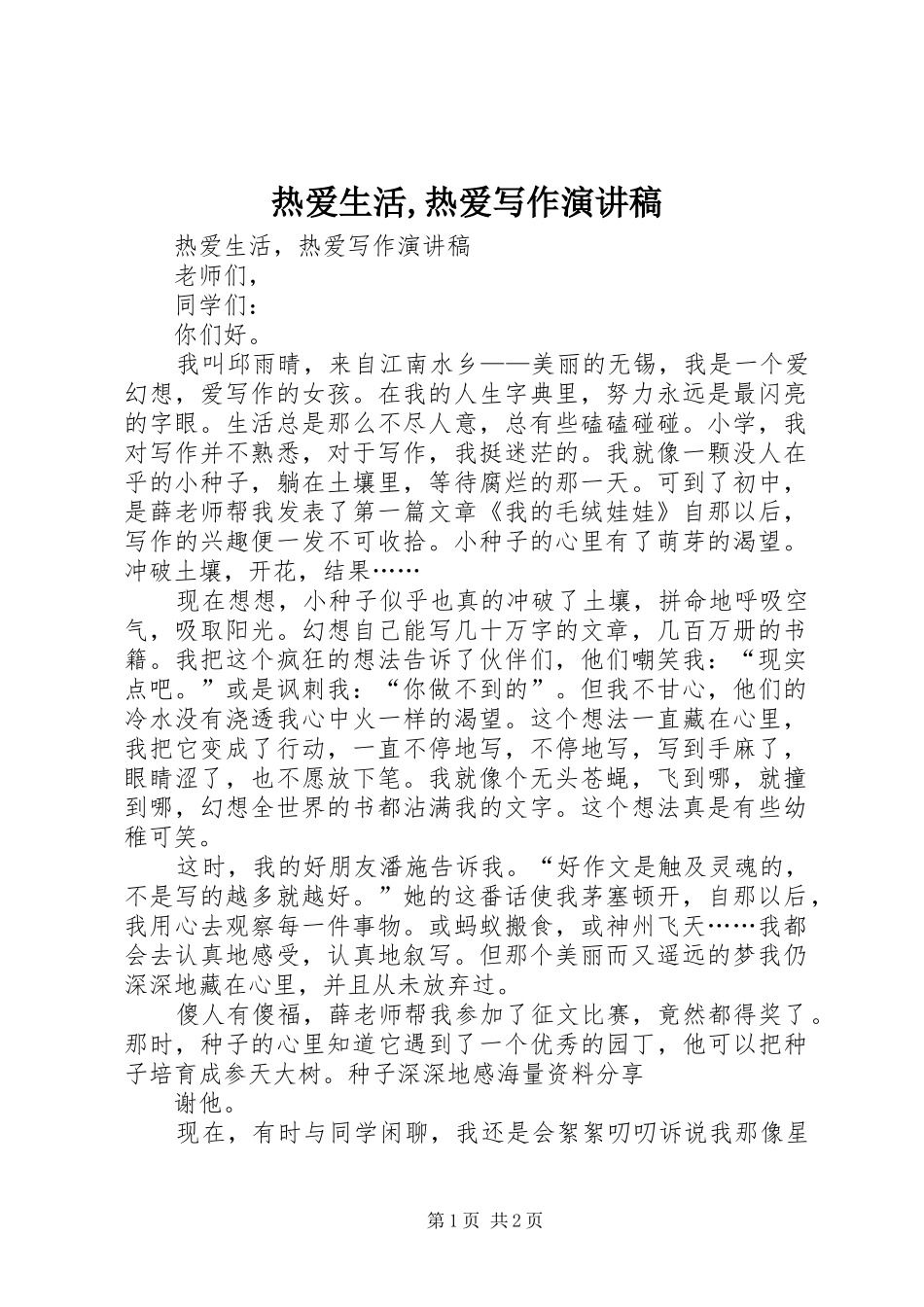 热爱生活,热爱写作演讲稿

热爱生活，热爱写作演讲稿

老师们，

同学们：

你们好。

我叫邱雨晴，来自江南水乡——美丽的无锡，我是一个爱幻想，爱写作的女孩。在我的人生字典里，努力永远是最闪亮的字眼。生活总是那么不尽人意，总有些磕磕碰碰。小学，我对写作并不熟悉，对于写作，我挺迷茫的。我就像一颗没人在乎的小种子，躺在土壤里，等待腐烂的那一天。可到了初中，是薛老师帮我发表了第一篇文章《我的毛绒娃娃》自那以后，写作的兴趣便一发不可收拾。小种子的心里有了萌芽的渴望。冲破土壤，开花，结果……

现在想想，小种子似乎也真的冲破了土壤，拼命地呼吸空气，吸取阳光。幻想自己能写几十万字的文章，几百万册的书籍。我把这个疯狂的想法告诉了伙伴们，他们嘲笑我：“现实点吧。”或是讽刺我：“你做不到的”。但我不甘心，他们的冷水没有浇透我心中火一样的渴望。这个想法一直藏在心里，我把它变成了行动，一直不停地写，不停地写，写到手麻了，眼睛涩了，也不愿放下笔。我就像个无头苍蝇，飞到哪，就撞到哪，幻想全世界的书都沾满我的文字。这个想法真是有些幼稚可笑。

这时，我的好朋友潘施告诉我。“好作文是触及灵魂的，不是写的越多就越好。”她的这番话使我茅塞顿开，自那以后，我用心去观察每一件事物。或蚂蚁搬食，或神州飞天……我都会去认真地感受，认真地叙写。但那个美丽而又遥远的梦我仍深深地藏在心里，并且从未放弃过。

傻人有傻福，薛老师帮我参加了征文比赛，竟然都得奖了。那时，种子的心里知道它遇到了一个优秀的园丁，他可以把种子培育成参天大树。种子深深地感海量资料分享

谢他。

现在，有时与同学闲聊，我还是会絮絮叨叨诉说我那像星

第1页 共2页